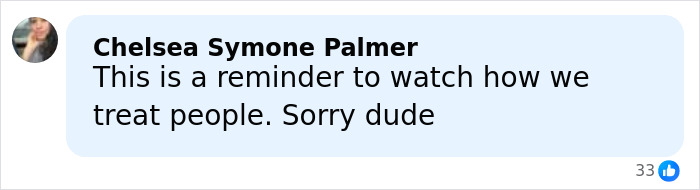 Chelsea Symone Palmer
This is a reminder to watch how we treat people. Sorry dude

33